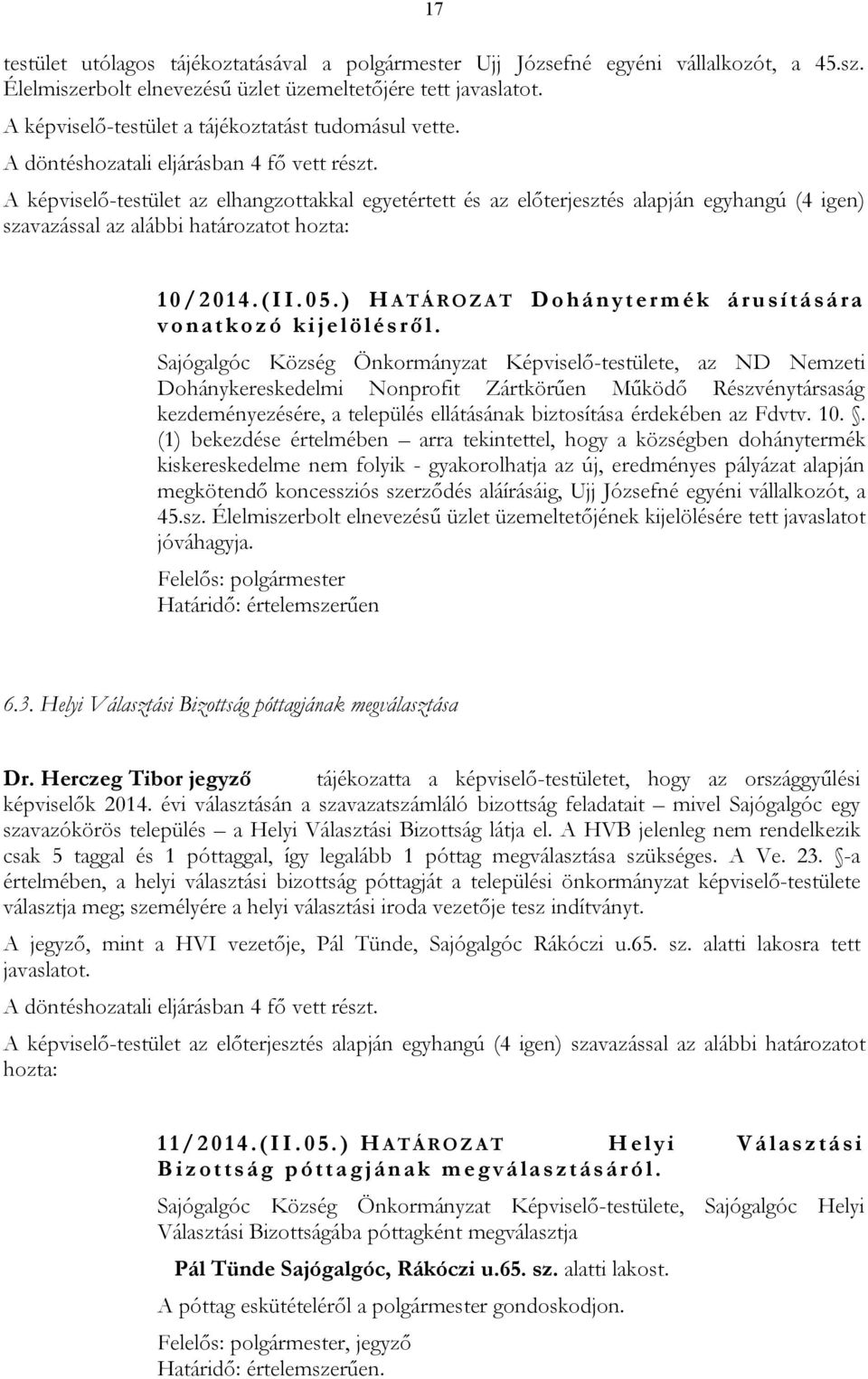 17

testület utólagos tájékoztatásával a polgármester Ujj Józsefné egyéni vállalkozót, a 45.sz. Élelmiszerbolt elnevezésű üzlet üzemeltetőjére tett javaslatot.

A képviselő-testület a tájékoztatást tudomásul vette.

A döntéshozatali eljárásban 4 fő vett részt.

A képviselő-testület az elhangzottakkal egyetértett és az előterjesztés alapján egyhangú (4 igen) szavazással az alábbi határozatot hozta:

10/2014.(II.05.) HATÁROZAT Dohánytermék árusítására vonatkozó kijelölésről.

Sajógalgóc Község Önkormányzat Képviselő-testülete, az ND Nemzeti Dohánykereskedelmi Nonprofit Zártkörűen Működő Részvénytársaság kezdeményezésére, a település ellátásának biztosítása érdekében az Fdvtv. 10. . (1) bekezdése értelmében – arra tekintettel, hogy a községben dohánytermék kiskereskedelme nem folyik - gyakorolhatja az új, eredményes pályázat alapján megkötendő koncessziós szerződés aláírásáig, Ujj Józsefné egyéni vállalkozót, a 45.sz. Élelmiszerbolt elnevezésű üzlet üzemeltetőjének kijelölésére tett javaslatot jóváhagyja.

Felelős: polgármester
Határidő: értelemszerűen

6.3. Helyi Választási Bizottság póttagjának megválasztása

Dr. Herczeg Tibor jegyző tájékozatta a képviselő-testületet, hogy az országgyűlési képviselők 2014. évi választásán a szavazatszámláló bizottság feladatait – mivel Sajógalgóc egy szavazókörös település – a Helyi Választási Bizottság látja el. A HVB jelenleg nem rendelkezik csak 5 taggal és 1 póttaggal, így legalább 1 póttag megválasztása szükséges. A Ve. 23. -a értelmében, a helyi választási bizottság póttagját a települési önkormányzat képviselő-testülete választja meg; személyére a helyi választási iroda vezetője tesz indítványt.

A jegyző, mint a HVI vezetője, Pál Tünde, Sajógalgóc Rákóczi u.65. sz. alatti lakosra tett javaslatot.

A döntéshozatali eljárásban 4 fő vett részt.

A képviselő-testület az előterjesztés alapján egyhangú (4 igen) szavazással az alábbi határozatot hozta:

11/2014.(II.05.) HATÁROZAT Helyi Választási Bizottság póttagjának megválasztásáról.

Sajógalgóc Község Önkormányzat Képviselő-testülete, Sajógalgóc Helyi Választási Bizottságába póttagként megválasztja

Pál Tünde Sajógalgóc, Rákóczi u.65. sz. alatti lakost.

A póttag eskütételéről a polgármester gondoskodjon.

Felelős: polgármester, jegyző
Határidő: értelemszerűen.